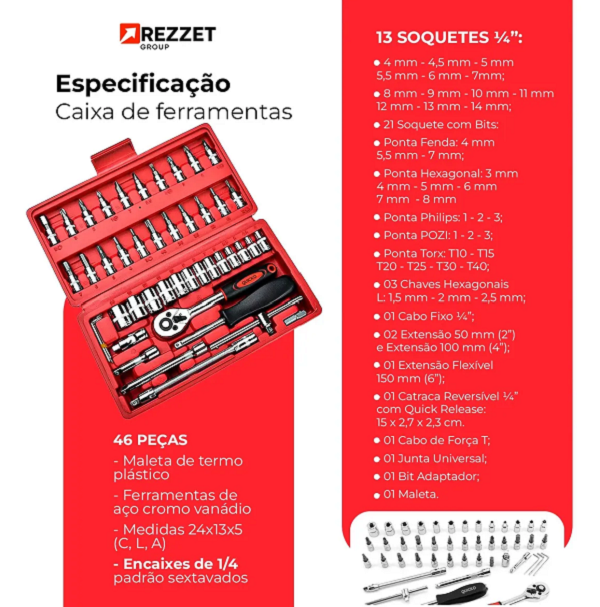 REZZET
GROUP

Especificação
Caixa de ferramentas

46 PEÇAS
- Maleta de termo plástico
- Ferramentas de aço cromo vanádio
- Medidas 24x13x5 (C, L, A)
- Encaixes de 1/4 padrão sextavados

13 SOQUETES ¼":
● 4 mm - 4,5 mm - 5 mm 5,5 mm - 6 mm - 7mm;
● 8 mm - 9 mm - 10 mm - 11 mm 12 mm - 13 mm - 14 mm;
● 21 Soquete com Bits:
● Ponta Fenda: 4 mm 5,5 mm - 7 mm;
● Ponta Hexagonal: 3 mm 4 mm - 5 mm - 6 mm 7 mm - 8 mm
● Ponta Philips: 1 - 2 - 3;
● Ponta POZI: 1 - 2 - 3;
● Ponta Torx: T10 - T15 T20 - T25 - T30 - T40;
● 03 Chaves Hexagonais L: 1,5 mm - 2 mm - 2,5 mm;
● 01 Cabo Fixo ¼";
● 02 Extensão 50 mm (2") e Extensão 100 mm (4");
● 01 Extensão Flexível 150 mm (6");
● 01 Catraca Reversível ¼" com Quick Release: 15 x 2,7 x 2,3 cm.
● 01 Cabo de Força T;
● 01 Junta Universal;
● 01 Bit Adaptador;
● 01 Maleta.